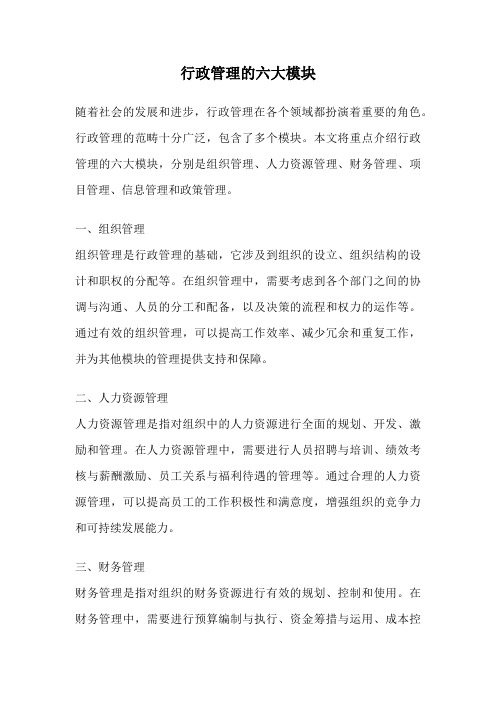 行政管理的六大模块

随着社会的发展和进步，行政管理在各个领域都扮演着重要的角色。行政管理的范畴十分广泛，包含了多个模块。本文将重点介绍行政管理的六大模块，分别是组织管理、人力资源管理、财务管理、项目管理、信息管理和政策管理。

一、组织管理

组织管理是行政管理的基础，它涉及到组织的设立、组织结构的设计和职权的分配等。在组织管理中，需要考虑到各个部门之间的协调与沟通、人员的分工和配备，以及决策的流程和权力的运作等。通过有效的组织管理，可以提高工作效率、减少冗余和重复工作，并为其他模块的管理提供支持和保障。

二、人力资源管理

人力资源管理是指对组织中的人力资源进行全面的规划、开发、激励和管理。在人力资源管理中，需要进行人员招聘与培训、绩效考核与薪酬激励、员工关系与福利待遇的管理等。通过合理的人力资源管理，可以提高员工的工作积极性和满意度，增强组织的竞争力和可持续发展能力。

三、财务管理

财务管理是指对组织的财务资源进行有效的规划、控制和使用。在财务管理中，需要进行预算编制与执行、资金筹措与运用、成本控